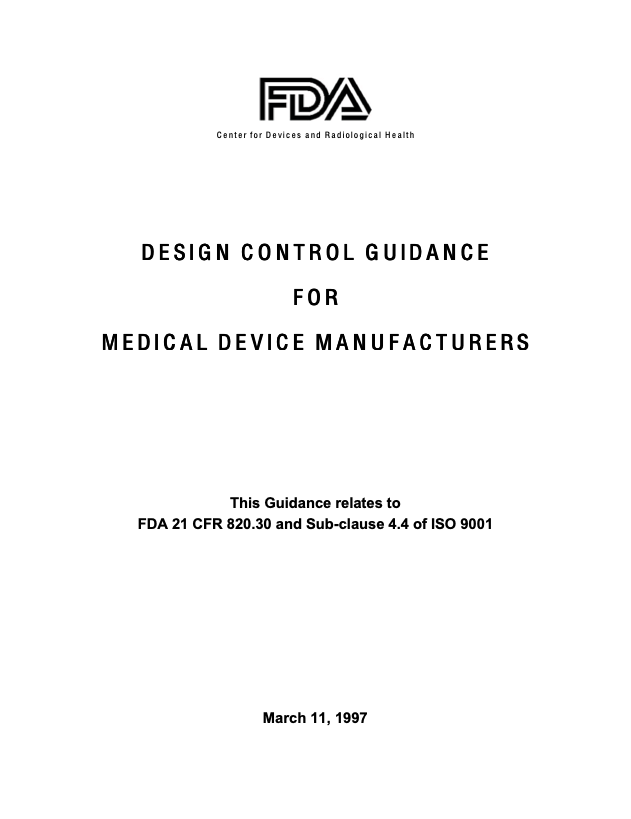 FDA

Center for Devices and Radiological Health

DESIGN CONTROL GUIDANCE

FOR

MEDICAL DEVICE MANUFACTURERS

This Guidance relates to
FDA 21 CFR 820.30 and Sub-clause 4.4 of ISO 9001

March 11, 1997